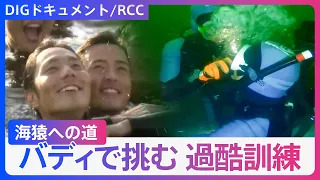 DIGドキュメント/RCC

海猿への道

バディで挑む 過酷訓練